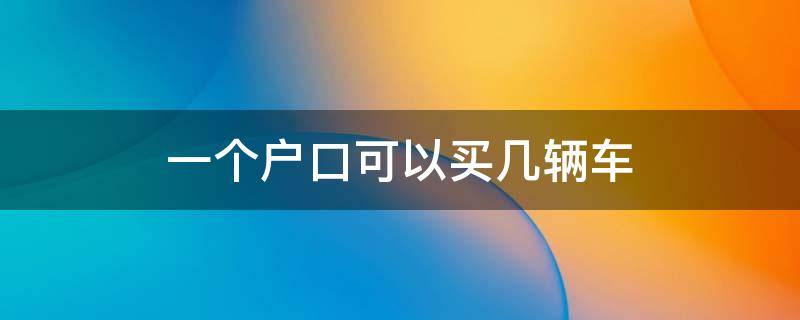 一个户口可以买几辆车